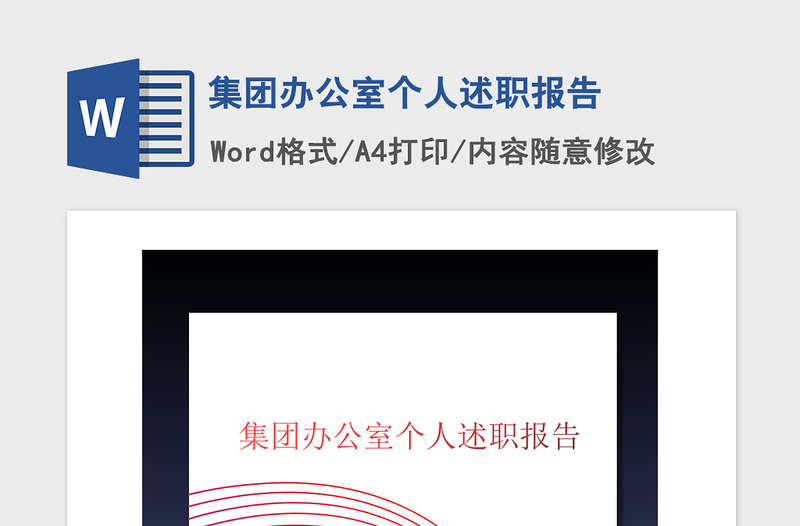 W

集团办公室个人述职报告

Word格式/A4打印/内容随意修改

集团办公室个人述职报告